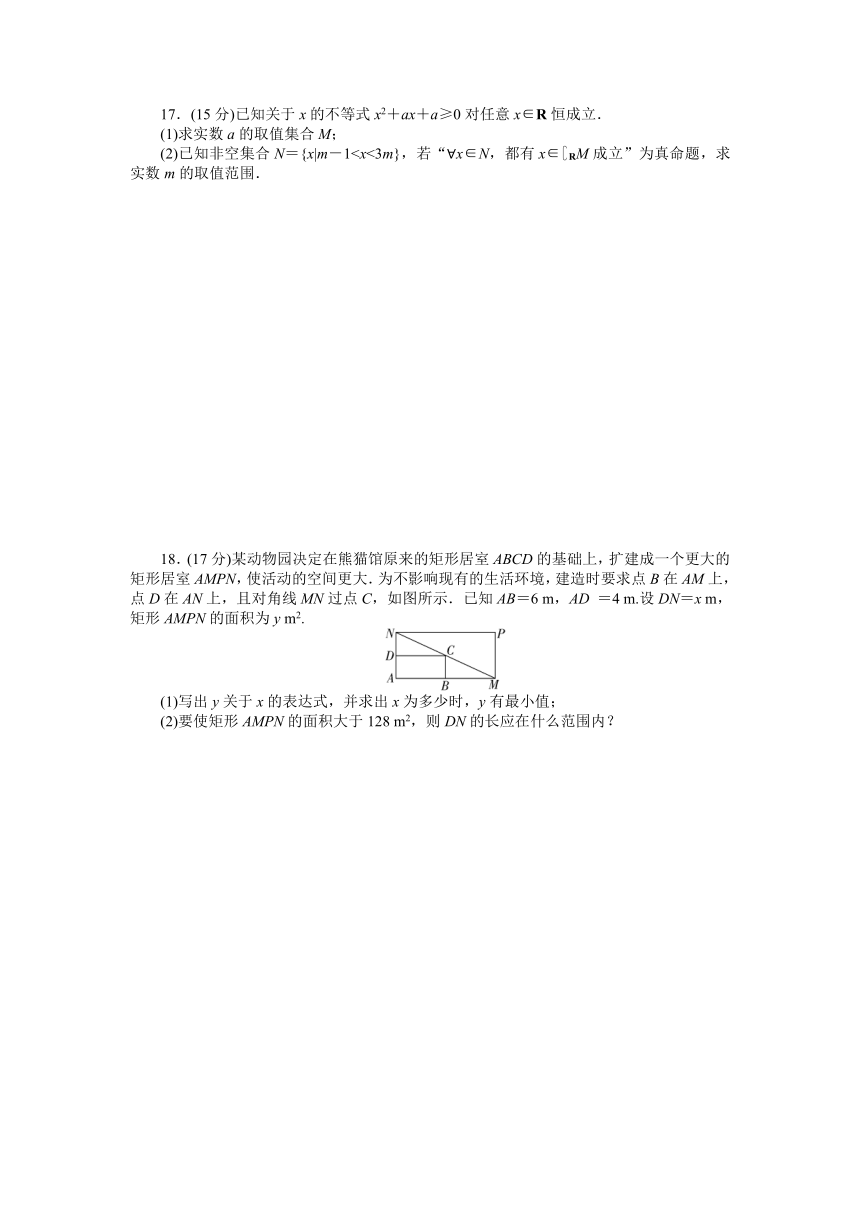 17．(15 分)已知关于 $x$ 的不等式 $x^2+ax+a\geq 0$ 对任意 $x\in \mathbf{R}$ 恒成立．
(1)求实数 $a$ 的取值集合 $M$；
(2)已知非空集合 $N=\{x|m-1<x<3m\}$，若“$\forall x\in N$，都有 $x\in \complement_{\mathbf{R}}M$ 成立”为真命题，求实数 $m$ 的取值范围．

18．(17 分)某动物园决定在熊猫馆原来的矩形居室 $ABCD$ 的基础上，扩建成一个更大的矩形居室 $AMPN$，使活动的空间更大．为不影响现有的生活环境，建造时要求点 $B$ 在 $AM$ 上，点 $D$ 在 $AN$ 上，且对角线 $MN$ 过点 $C$，如图所示．已知 $AB=6$ m，$AD=4$ m.设 $DN=x$ m，矩形 $AMPN$ 的面积为 $y$ m$^2$.

N P D C A B M

(1)写出 $y$ 关于 $x$ 的表达式，并求出 $x$ 为多少时，$y$ 有最小值；
(2)要使矩形 $AMPN$ 的面积大于 128 m$^2$，则 $DN$ 的长应在什么范围内？